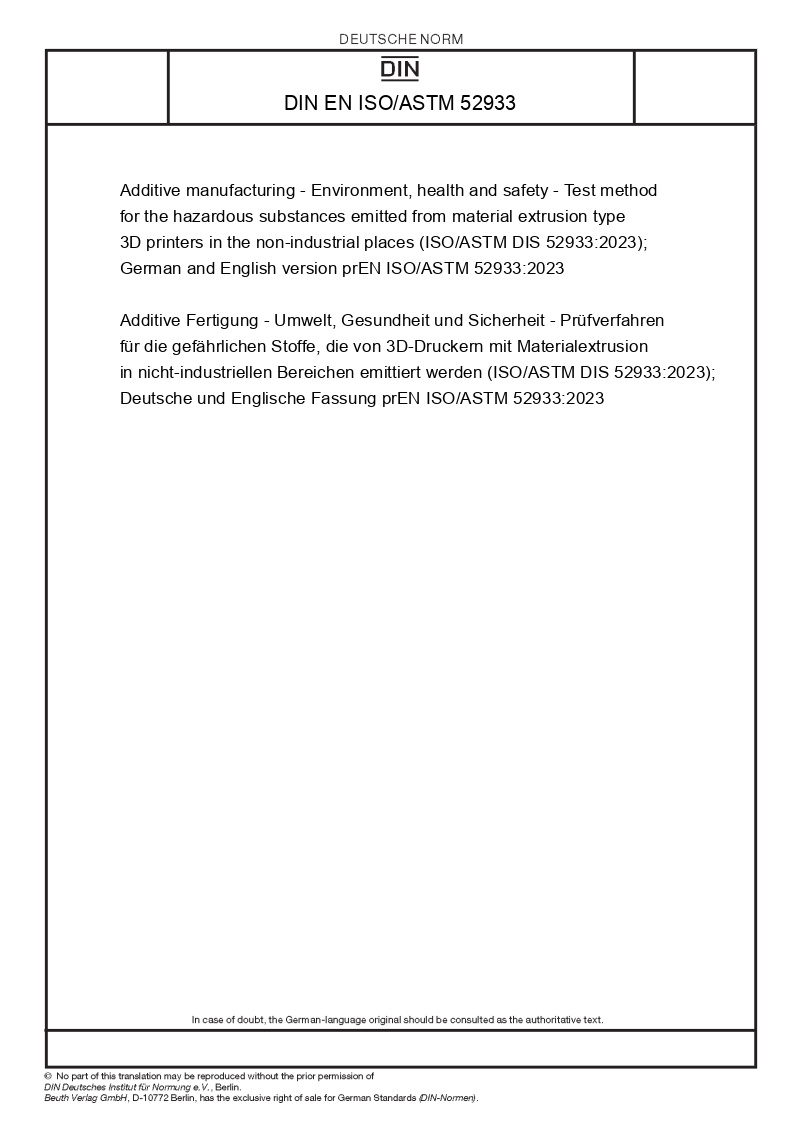 DEUTSCHE NORM

DIN

DIN EN ISO/ASTM 52933

Additive manufacturing - Environment, health and safety - Test method for the hazardous substances emitted from material extrusion type 3D printers in the non-industrial places (ISO/ASTM DIS 52933:2023); German and English version prEN ISO/ASTM 52933:2023

Additive Fertigung - Umwelt, Gesundheit und Sicherheit - Prüfverfahren für die gefährlichen Stoffe, die von 3D-Druckern mit Materialextrusion in nicht-industriellen Bereichen emittiert werden (ISO/ASTM DIS 52933:2023); Deutsche und Englische Fassung prEN ISO/ASTM 52933:2023

In case of doubt, the German-language original should be consulted as the authoritative text.

© No part of this translation may be reproduced without the prior permission of DIN Deutsches Institut für Normung e.V., Berlin.
Beuth Verlag GmbH, D-10772 Berlin, has the exclusive right of sale for German Standards (DIN-Normen).